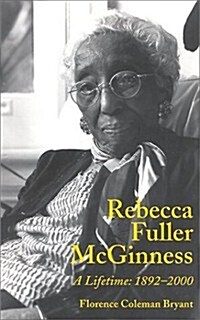 Rebecca Fuller McGinness

A Lifetime: 1892–2000

Florence Coleman Bryant